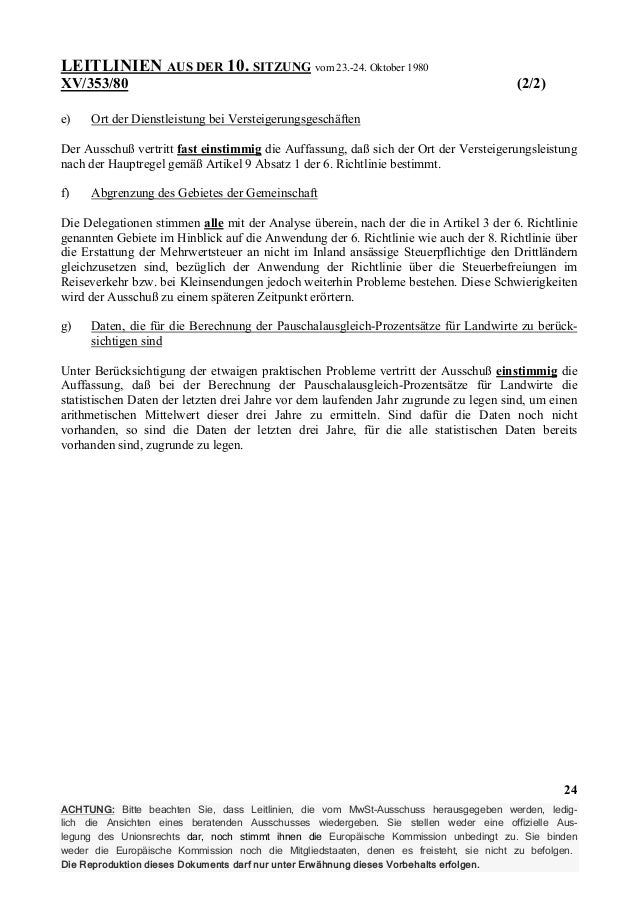 LEITLINIEN AUS DER 10. SITZUNG vom 23.-24. Oktober 1980
XV/353/80 (2/2)

e) Ort der Dienstleistung bei Versteigerungsgeschäften

Der Ausschuß vertritt fast einstimmig die Auffassung, daß sich der Ort der Versteigerungsleistung nach der Hauptregel gemäß Artikel 9 Absatz 1 der 6. Richtlinie bestimmt.

f) Abgrenzung des Gebietes der Gemeinschaft

Die Delegationen stimmen alle mit der Analyse überein, nach der die in Artikel 3 der 6. Richtlinie genannten Gebiete im Hinblick auf die Anwendung der 6. Richtlinie wie auch der 8. Richtlinie über die Erstattung der Mehrwertsteuer an nicht im Inland ansässige Steuerpflichtige den Drittländern gleichzusetzen sind, bezüglich der Anwendung der Richtlinie über die Steuerbefreiungen im Reiseverkehr bzw. bei Kleinsendungen jedoch weiterhin Probleme bestehen. Diese Schwierigkeiten wird der Ausschuß zu einem späteren Zeitpunkt erörtern.

g) Daten, die für die Berechnung der Pauschalausgleich-Prozentsätze für Landwirte zu berücksichtigen sind

Unter Berücksichtigung der etwaigen praktischen Probleme vertritt der Ausschuß einstimmig die Auffassung, daß bei der Berechnung der Pauschalausgleich-Prozentsätze für Landwirte die statistischen Daten der letzten drei Jahre vor dem laufenden Jahr zugrunde zu legen sind, um einen arithmetischen Mittelwert dieser drei Jahre zu ermitteln. Sind dafür die Daten noch nicht vorhanden, so sind die Daten der letzten drei Jahre, für die alle statistischen Daten bereits vorhanden sind, zugrunde zu legen.

24

ACHTUNG: Bitte beachten Sie, dass Leitlinien, die vom MwSt-Ausschuss herausgegeben werden, lediglich die Ansichten eines beratenden Ausschusses wiedergeben. Sie stellen weder eine offizielle Auslegung des Unionsrechts dar, noch stimmt ihnen die Europäische Kommission unbedingt zu. Sie binden weder die Europäische Kommission noch die Mitgliedstaaten, denen es freisteht, sie nicht zu befolgen.
Die Reproduktion dieses Dokuments darf nur unter Erwähnung dieses Vorbehalts erfolgen.